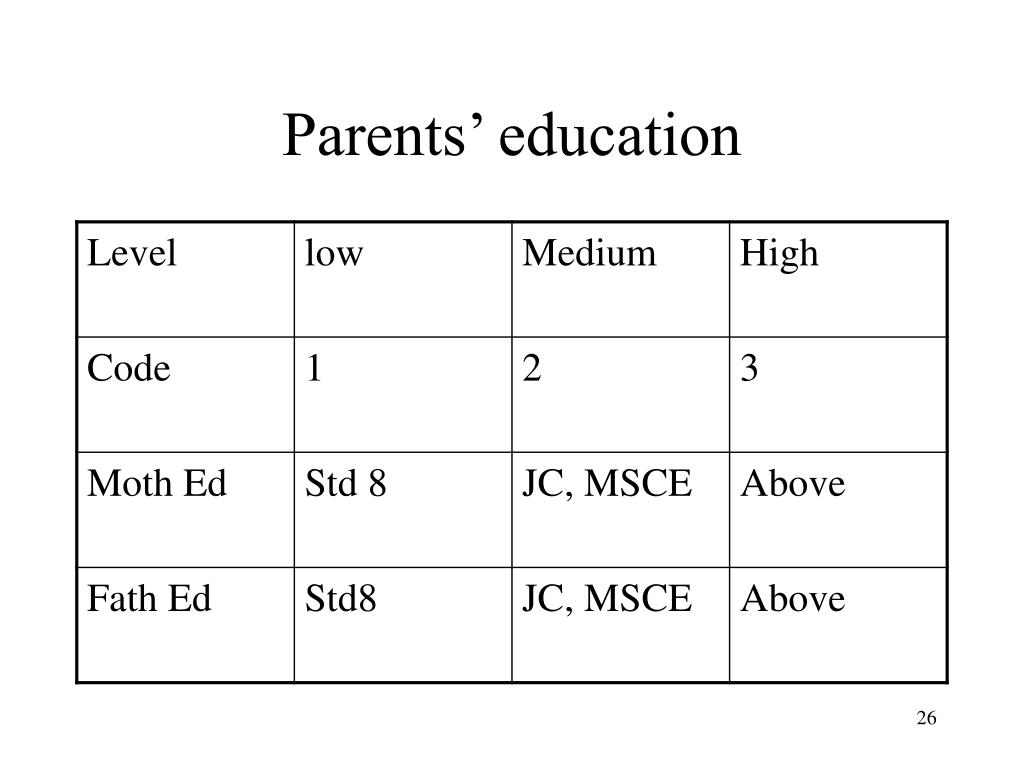 Parents’ education

| Level | low | Medium | High |
|---|---|---|---|
| Code | 1 | 2 | 3 |
| Moth Ed | Std 8 | JC, MSCE | Above |
| Fath Ed | Std8 | JC, MSCE | Above |

26